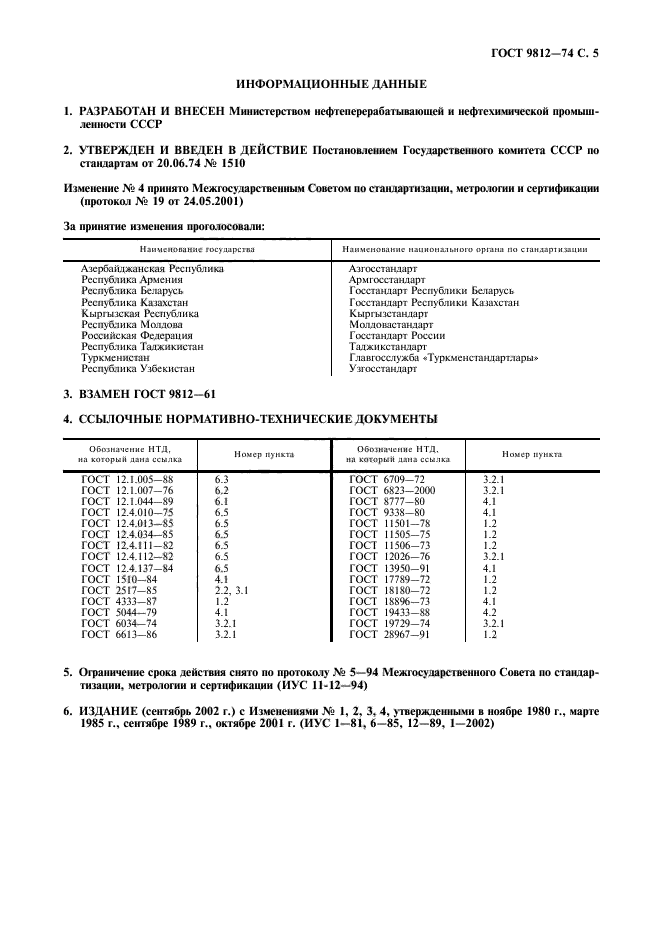 ГОСТ 9812—74 С. 5

ИНФОРМАЦИОННЫЕ ДАННЫЕ

1. РАЗРАБОТАН И ВНЕСЕН Министерством нефтеперерабатывающей и нефтехимической промышленности СССР

2. УТВЕРЖДЕН И ВВЕДЕН В ДЕЙСТВИЕ Постановлением Государственного комитета СССР по стандартам от 20.06.74 № 1510

Изменение № 4 принято Межгосударственным Советом по стандартизации, метрологии и сертификации (протокол № 19 от 24.05.2001)

За принятие изменения проголосовали:

| Наименование государства | Наименование национального органа по стандартизации |
|---|---|
| Азербайджанская Республика | Азгосстандарт |
| Республика Армения | Армгосстандарт |
| Республика Беларусь | Госстандарт Республики Беларусь |
| Республика Казахстан | Госстандарт Республики Казахстан |
| Кыргызская Республика | Кыргызстандарт |
| Республика Молдова | Молдовастандарт |
| Российская Федерация | Госстандарт России |
| Республика Таджикистан | Таджикстандарт |
| Туркменистан | Главгосслужба «Туркменстандартлары» |
| Республика Узбекистан | Узгосстандарт |

3. ВЗАМЕН ГОСТ 9812—61

4. ССЫЛОЧНЫЕ НОРМАТИВНО-ТЕХНИЧЕСКИЕ ДОКУМЕНТЫ

| Обозначение НТД, на который дана ссылка | Номер пункта | Обозначение НТД, на который дана ссылка | Номер пункта |
|---|---|---|---|
| ГОСТ 12.1.005—88 | 6.3 | ГОСТ 6709—72 | 3.2.1 |
| ГОСТ 12.1.007—76 | 6.2 | ГОСТ 6823—2000 | 3.2.1 |
| ГОСТ 12.1.044—89 | 6.1 | ГОСТ 8777—80 | 4.1 |
| ГОСТ 12.4.010—75 | 6.5 | ГОСТ 9338—80 | 4.1 |
| ГОСТ 12.4.013—85 | 6.5 | ГОСТ 11501—78 | 1.2 |
| ГОСТ 12.4.034—85 | 6.5 | ГОСТ 11505—75 | 1.2 |
| ГОСТ 12.4.111—82 | 6.5 | ГОСТ 11506—73 | 1.2 |
| ГОСТ 12.4.112—82 | 6.5 | ГОСТ 12026—76 | 3.2.1 |
| ГОСТ 12.4.137—84 | 6.5 | ГОСТ 13950—91 | 4.1 |
| ГОСТ 1510—84 | 4.1 | ГОСТ 17789—72 | 1.2 |
| ГОСТ 2517—85 | 2.2, 3.1 | ГОСТ 18180—72 | 1.2 |
| ГОСТ 4333—87 | 1.2 | ГОСТ 18896—73 | 4.1 |
| ГОСТ 5044—79 | 4.1 | ГОСТ 19433—88 | 4.2 |
| ГОСТ 6034—74 | 3.2.1 | ГОСТ 19729—74 | 3.2.1 |
| ГОСТ 6613—86 | 3.2.1 | ГОСТ 28967—91 | 1.2 |

5. Ограничение срока действия снято по протоколу № 5—94 Межгосударственного Совета по стандартизации, метрологии и сертификации (ИУС 11-12—94)

6. ИЗДАНИЕ (сентябрь 2002 г.) с Изменениями № 1, 2, 3, 4, утвержденными в ноябре 1980 г., марте 1985 г., сентябре 1989 г., октябре 2001 г. (ИУС 1—81, 6—85, 12—89, 1—2002)